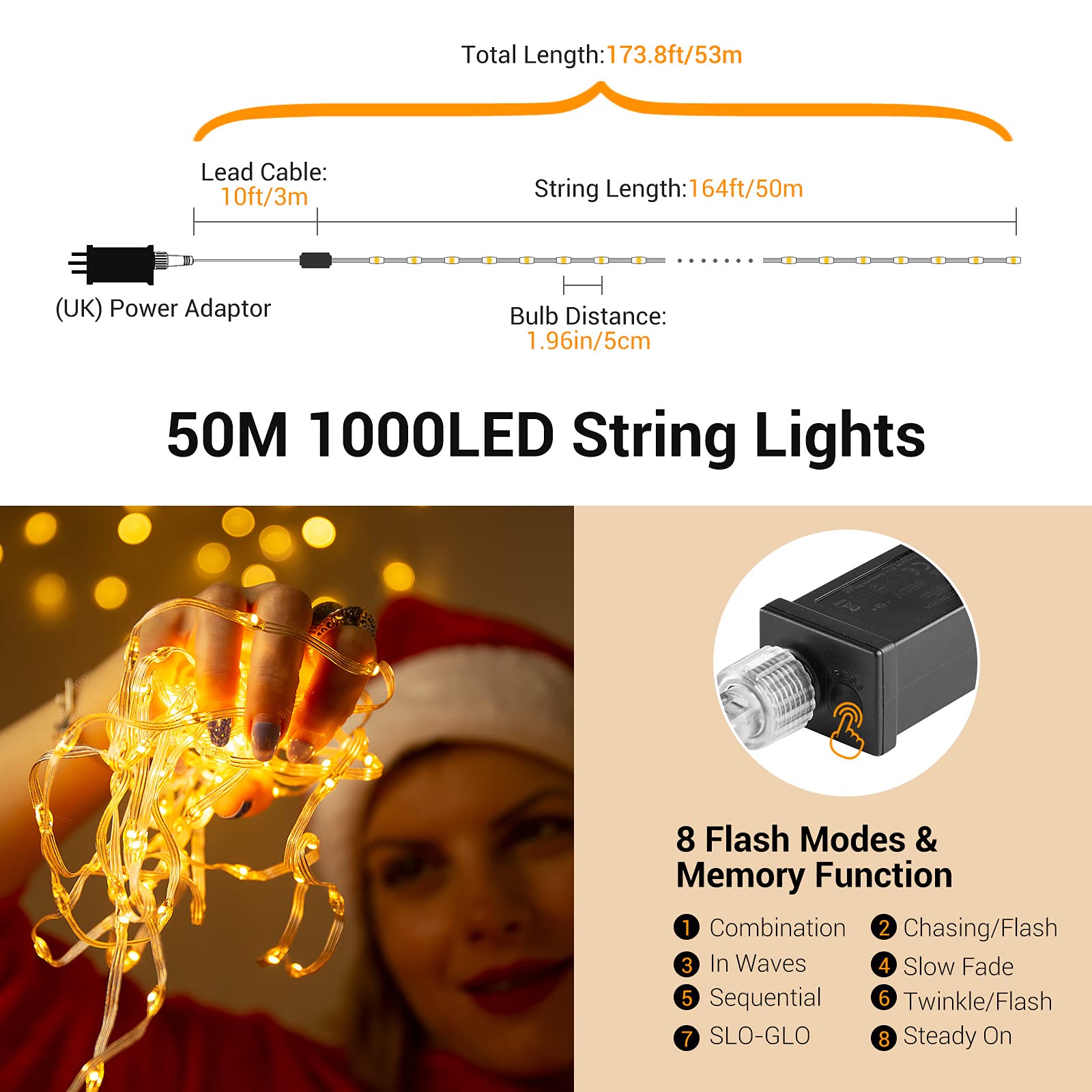 Total Length:173.8ft/53m

Lead Cable: 10ft/3m

String Length:164ft/50m

(UK) Power Adaptor

Bulb Distance: 1.96in/5cm

50M 1000LED String Lights

8 Flash Modes & Memory Function

1 Combination
2 Chasing/Flash
3 In Waves
4 Slow Fade
5 Sequential
6 Twinkle/Flash
7 SLO-GLO
8 Steady On